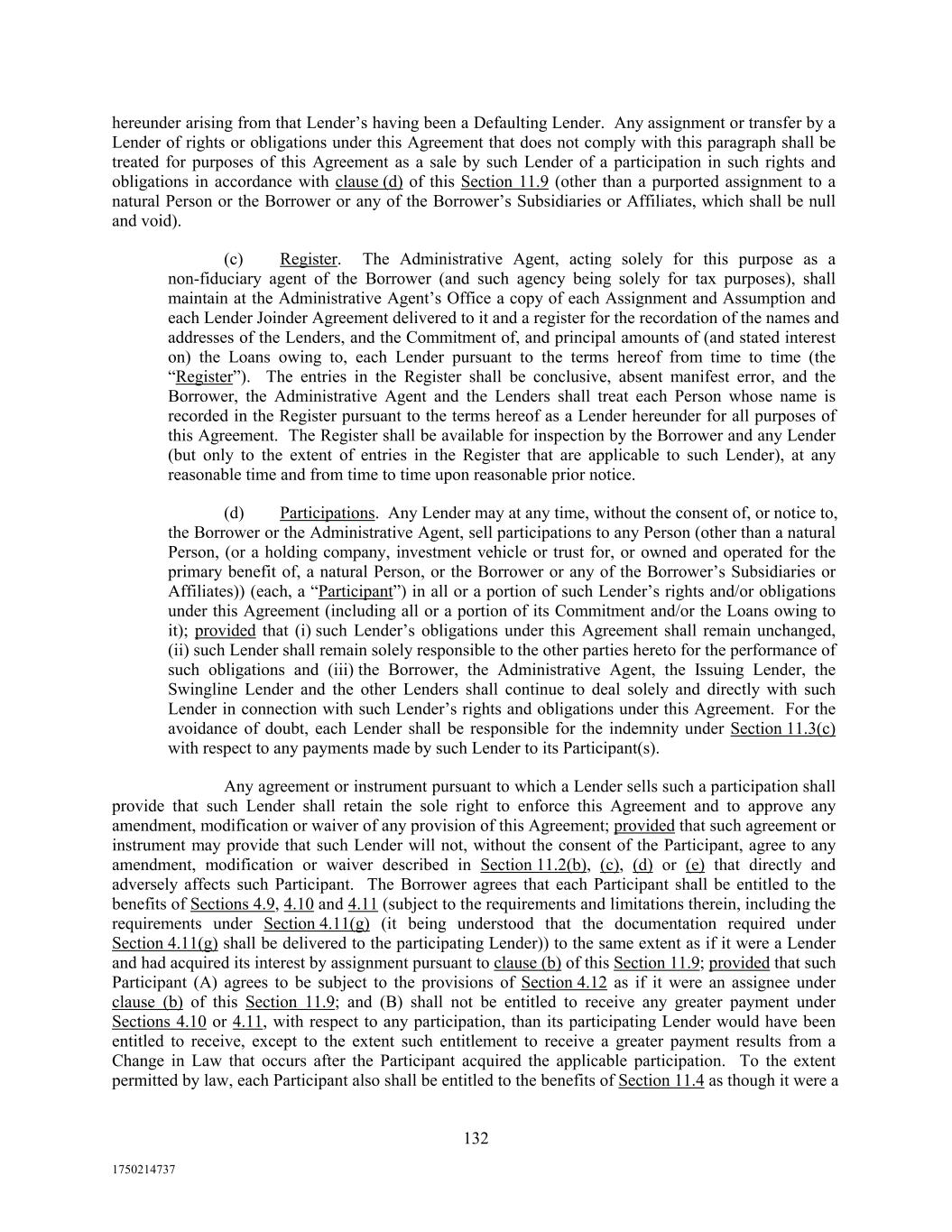 hereunder arising from that Lender's having been a Defaulting Lender. Any assignment or transfer by a Lender of rights or obligations under this Agreement that does not comply with this paragraph shall be treated for purposes of this Agreement as a sale by such Lender of a participation in such rights and obligations in accordance with clause (d) of this Section 11.9 (other than a purported assignment to a natural Person or the Borrower or any of the Borrower's Subsidiaries or Affiliates, which shall be null and void).

(c) Register. The Administrative Agent, acting solely for this purpose as a non-fiduciary agent of the Borrower (and such agency being solely for tax purposes), shall maintain at the Administrative Agent's Office a copy of each Assignment and Assumption and each Lender Joinder Agreement delivered to it and a register for the recordation of the names and addresses of the Lenders, and the Commitment of, and principal amounts of (and stated interest on) the Loans owing to, each Lender pursuant to the terms hereof from time to time (the "Register"). The entries in the Register shall be conclusive, absent manifest error, and the Borrower, the Administrative Agent and the Lenders shall treat each Person whose name is recorded in the Register pursuant to the terms hereof as a Lender hereunder for all purposes of this Agreement. The Register shall be available for inspection by the Borrower and any Lender (but only to the extent of entries in the Register that are applicable to such Lender), at any reasonable time and from time to time upon reasonable prior notice.

(d) Participations. Any Lender may at any time, without the consent of, or notice to, the Borrower or the Administrative Agent, sell participations to any Person (other than a natural Person, (or a holding company, investment vehicle or trust for, or owned and operated for the primary benefit of, a natural Person, or the Borrower or any of the Borrower's Subsidiaries or Affiliates)) (each, a "Participant") in all or a portion of such Lender's rights and/or obligations under this Agreement (including all or a portion of its Commitment and/or the Loans owing to it); provided that (i) such Lender's obligations under this Agreement shall remain unchanged, (ii) such Lender shall remain solely responsible to the other parties hereto for the performance of such obligations and (iii) the Borrower, the Administrative Agent, the Issuing Lender, the Swingline Lender and the other Lenders shall continue to deal solely and directly with such Lender in connection with such Lender's rights and obligations under this Agreement. For the avoidance of doubt, each Lender shall be responsible for the indemnity under Section 11.3(c) with respect to any payments made by such Lender to its Participant(s).

Any agreement or instrument pursuant to which a Lender sells such a participation shall provide that such Lender shall retain the sole right to enforce this Agreement and to approve any amendment, modification or waiver of any provision of this Agreement; provided that such agreement or instrument may provide that such Lender will not, without the consent of the Participant, agree to any amendment, modification or waiver described in Section 11.2(b), (c), (d) or (e) that directly and adversely affects such Participant. The Borrower agrees that each Participant shall be entitled to the benefits of Sections 4.9, 4.10 and 4.11 (subject to the requirements and limitations therein, including the requirements under Section 4.11(g) (it being understood that the documentation required under Section 4.11(g) shall be delivered to the participating Lender)) to the same extent as if it were a Lender and had acquired its interest by assignment pursuant to clause (b) of this Section 11.9; provided that such Participant (A) agrees to be subject to the provisions of Section 4.12 as if it were an assignee under clause (b) of this Section 11.9; and (B) shall not be entitled to receive any greater payment under Sections 4.10 or 4.11, with respect to any participation, than its participating Lender would have been entitled to receive, except to the extent such entitlement to receive a greater payment results from a Change in Law that occurs after the Participant acquired the applicable participation. To the extent permitted by law, each Participant also shall be entitled to the benefits of Section 11.4 as though it were a

132

1750214737